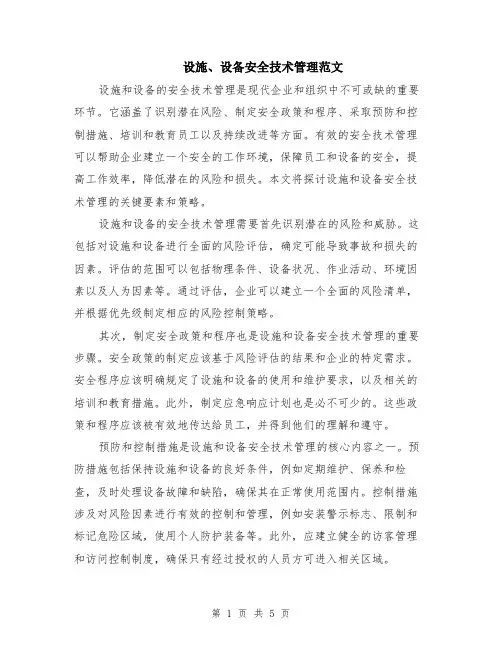 设施、设备安全技术管理范文

设施和设备的安全技术管理是现代企业和组织中不可或缺的重要环节。它涵盖了识别潜在风险、制定安全政策和程序、采取预防和控制措施、培训和教育员工以及持续改进等方面。有效的安全技术管理可以帮助企业建立一个安全的工作环境，保障员工和设备的安全，提高工作效率，降低潜在的风险和损失。本文将探讨设施和设备安全技术管理的关键要素和策略。

设施和设备的安全技术管理需要首先识别潜在的风险和威胁。这包括对设施和设备进行全面的风险评估，确定可能导致事故和损失的因素。评估的范围可以包括物理条件、设备状况、作业活动、环境因素以及人为因素等。通过评估，企业可以建立一个全面的风险清单，并根据优先级制定相应的风险控制策略。

其次，制定安全政策和程序也是设施和设备安全技术管理的重要步骤。安全政策的制定应该基于风险评估的结果和企业的特定需求。安全程序应该明确规定了设施和设备的使用和维护要求，以及相关的培训和教育措施。此外，制定应急响应计划也是必不可少的。这些政策和程序应该被有效地传达给员工，并得到他们的理解和遵守。

预防和控制措施是设施和设备安全技术管理的核心内容之一。预防措施包括保持设施和设备的良好条件，例如定期维护、保养和检查，及时处理设备故障和缺陷，确保其在正常使用范围内。控制措施涉及对风险因素进行有效的控制和管理，例如安装警示标志、限制和标记危险区域，使用个人防护装备等。此外，应建立健全的访客管理和访问控制制度，确保只有经过授权的人员方可进入相关区域。

第 1 页 共 5 页